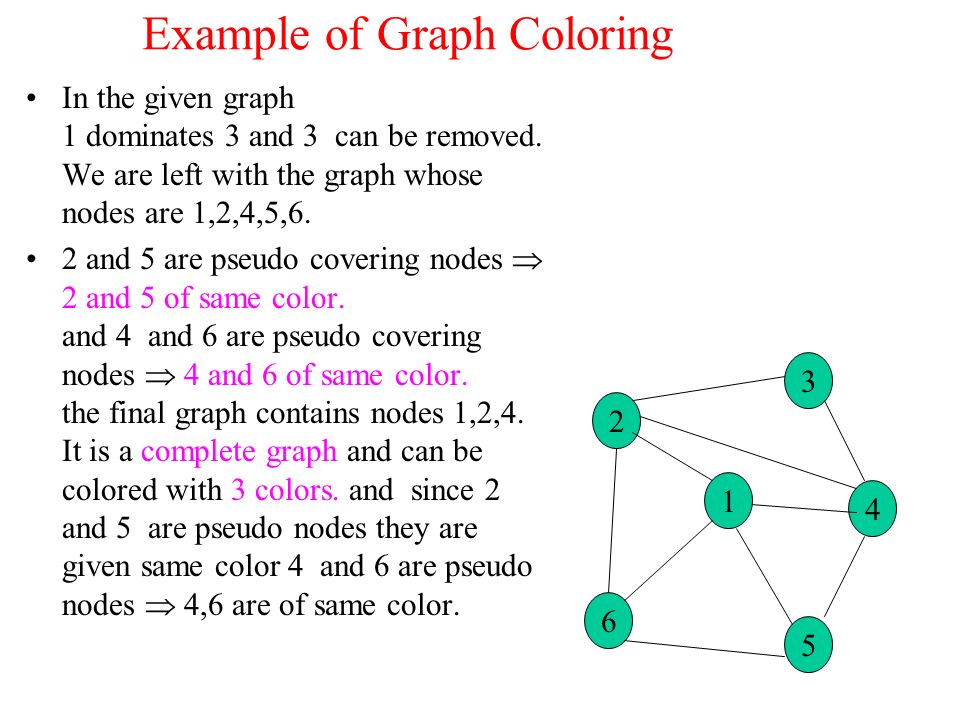 Example of Graph Coloring

• In the given graph
1 dominates 3 and 3 can be removed.
We are left with the graph whose nodes are 1,2,4,5,6.

• 2 and 5 are pseudo covering nodes $\Rightarrow$ 2 and 5 of same color.
and 4 and 6 are pseudo covering nodes $\Rightarrow$ 4 and 6 of same color.
the final graph contains nodes 1,2,4.
It is a complete graph and can be colored with 3 colors. and since 2 and 5 are pseudo nodes they are given same color 4 and 6 are pseudo nodes $\Rightarrow$ 4,6 are of same color.

3
2
1
4
6
5